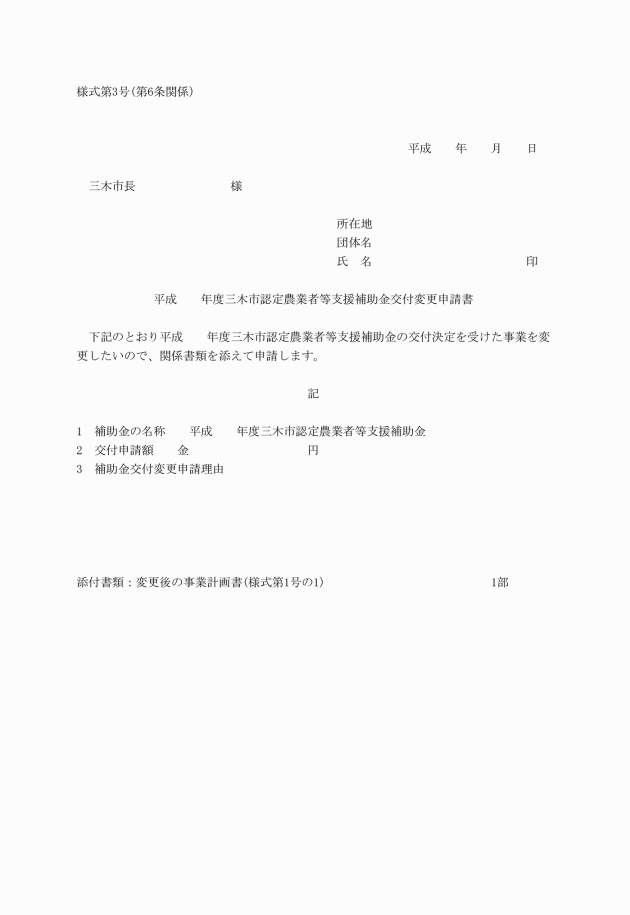 様式第3号(第6条関係)

平成　　年　　月　　日

三木市長　　　　　　　様

所在地
団体名
氏　名　　　　　　　　　　　　印

平成　　年度三木市認定農業者等支援補助金交付変更申請書

下記のとおり平成　　年度三木市認定農業者等支援補助金の交付決定を受けた事業を変更したいので、関係書類を添えて申請します。

記

1　補助金の名称　　平成　　年度三木市認定農業者等支援補助金
2　交付申請額　　金　　　　　　　　円
3　補助金交付変更申請理由

添付書類：変更後の事業計画書(様式第1号の1)　　　　　　　　1部